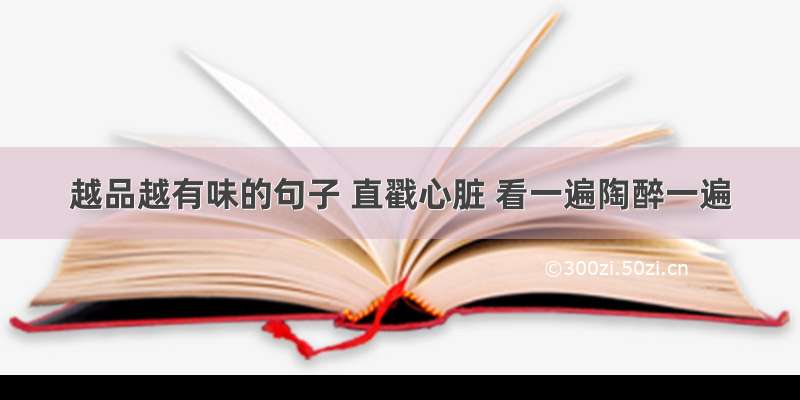 越品越有味的句子 直戳心脏 看一遍陶醉一遍

©300zi.50zi.cn